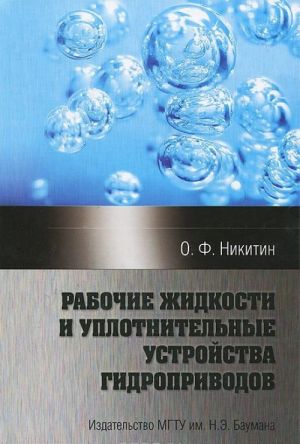 О. Ф. Никитин

РАБОЧИЕ ЖИДКОСТИ И УПЛОТНИТЕЛЬНЫЕ УСТРОЙСТВА ГИДРОПРИВОДОВ

Издательство МГТУ им. Н.Э. Баумана